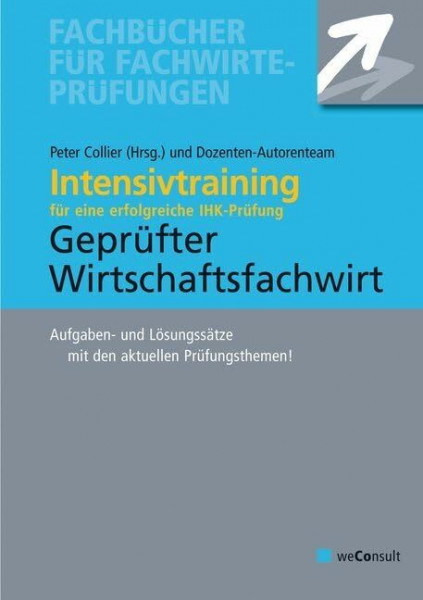 FACHBÜCHER FÜR FACHWIRTE-PRÜFUNGEN

Peter Collier (Hrsg.) und Dozenten-Autorenteam

Intensivtraining

für eine erfolgreiche IHK-Prüfung

Geprüfter Wirtschaftsfachwirt

Aufgaben- und Lösungssätze mit den aktuellen Prüfungsthemen!

weConsult